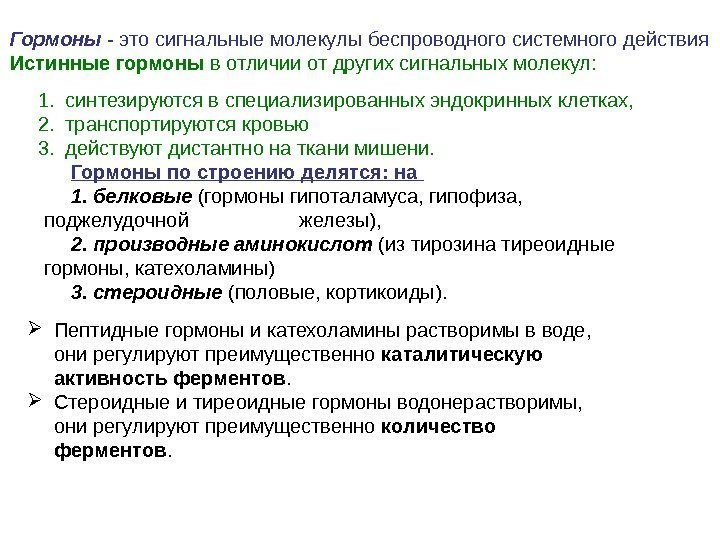 Гормоны - это сигнальные молекулы беспроводного системного действия
Истинные гормоны в отличии от других сигнальных молекул:

1. синтезируются в специализированных эндокринных клетках,
2. транспортируются кровью
3. действуют дистантно на ткани мишени.

Гормоны по строению делятся: на
1. белковые (гормоны гипоталамуса, гипофиза, поджелудочной железы),
2. производные аминокислот (из тирозина тиреоидные гормоны, катехоламины)
3. стероидные (половые, кортикоиды).

➢ Пептидные гормоны и катехоламины растворимы в воде, они регулируют преимущественно каталитическую активность ферментов.
➢ Стероидные и тиреоидные гормоны водонерастворимы, они регулируют преимущественно количество ферментов.